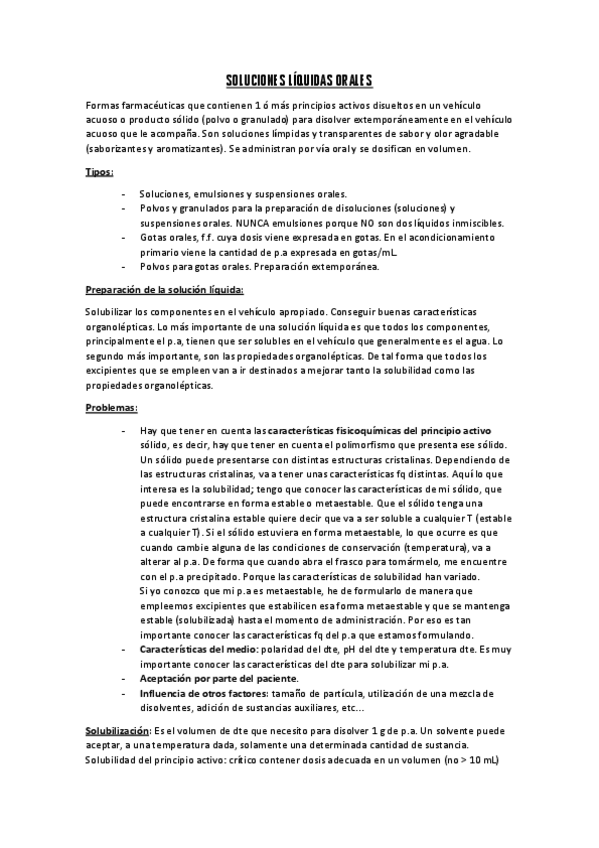 SOLUCIONES LÍQUIDAS ORALES

Formas farmacéuticas que contienen 1 ó más principios activos disueltos en un vehículo acuoso o producto sólido (polvo o granulado) para disolver extemporáneamente en el vehículo acuoso que le acompaña. Son soluciones límpidas y transparentes de sabor y olor agradable (saborizantes y aromatizantes). Se administran por vía oral y se dosifican en volumen.

Tipos:

- Soluciones, emulsiones y suspensiones orales.
- Polvos y granulados para la preparación de disoluciones (soluciones) y suspensiones orales. NUNCA emulsiones porque NO son dos líquidos inmiscibles.
- Gotas orales, f.f. cuya dosis viene expresada en gotas. En el acondicionamiento primario viene la cantidad de p.a expresada en gotas/mL.
- Polvos para gotas orales. Preparación extemporánea.

Preparación de la solución líquida:

Solubilizar los componentes en el vehículo apropiado. Conseguir buenas características organolépticas. Lo más importante de una solución líquida es que todos los componentes, principalmente el p.a, tienen que ser solubles en el vehículo que generalmente es el agua. Lo segundo más importante, son las propiedades organolépticas. De tal forma que todos los excipientes que se empleen van a ir destinados a mejorar tanto la solubilidad como las propiedades organolépticas.

Problemas:

- Hay que tener en cuenta las características fisicoquímicas del principio activo sólido, es decir, hay que tener en cuenta el polimorfismo que presenta ese sólido. Un sólido puede presentarse con distintas estructuras cristalinas. Dependiendo de las estructuras cristalinas, va a tener unas características fq distintas. Aquí lo que interesa es la solubilidad; tengo que conocer las características de mi sólido, que puede encontrarse en forma estable o metaestable. Que el sólido tenga una estructura cristalina estable quiere decir que va a ser soluble a cualquier T (estable a cualquier T). Si el sólido estuviera en forma metaestable, lo que ocurre es que cuando cambie alguna de las condiciones de conservación (temperatura), va a alterar al p.a. De forma que cuando abra el frasco para tomármelo, me encuentre con el p.a precipitado. Porque las características de solubilidad han variado.
Si yo conozco que mi p.a es metaestable, he de formularlo de manera que empleemos excipientes que estabilicen esa forma metaestable y que se mantenga estable (solubilizada) hasta el momento de administración. Por eso es tan importante conocer las características fq del p.a que estamos formulando.
- Características del medio: polaridad del dte, pH del dte y temperatura dte. Es muy importante conocer las características del dte para solubilizar mi p.a.
- Aceptación por parte del paciente.
- Influencia de otros factores: tamaño de partícula, utilización de una mezcla de disolventes, adición de sustancias auxiliares, etc…

Solubilización: Es el volumen de dte que necesito para disolver 1 g de p.a. Un solvente puede aceptar, a una temperatura dada, solamente una determinada cantidad de sustancia.
Solubilidad del principio activo: crítico contener dosis adecuada en un volumen (no > 10 mL)